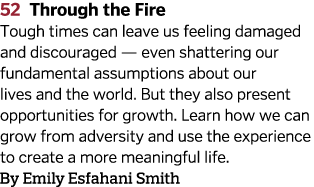 52 Through the Fire

Tough times can leave us feeling damaged and discouraged — even shattering our fundamental assumptions about our lives and the world. But they also present opportunities for growth. Learn how we can grow from adversity and use the experience to create a more meaningful life.

By Emily Esfahani Smith